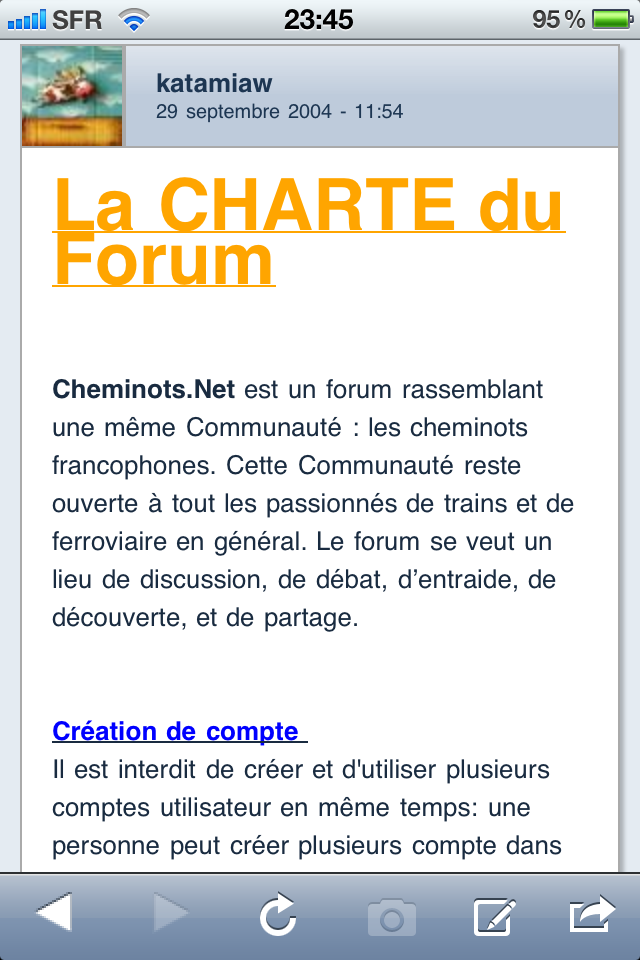 SFR 23:45 95 %

katamiaw
29 septembre 2004 - 11:54

La CHARTE du Forum

Cheminots.Net est un forum rassemblant une même Communauté : les cheminots francophones. Cette Communauté reste ouverte à tout les passionnés de trains et de ferroviaire en général. Le forum se veut un lieu de discussion, de débat, d'entraide, de découverte, et de partage.

Création de compte
Il est interdit de créer et d'utiliser plusieurs comptes utilisateur en même temps: une personne peut créer plusieurs compte dans